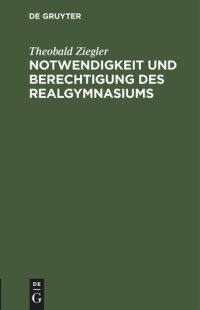 DE GRUYTER

Theobald Ziegler
NOTWENDIGKEIT UND BERECHTIGUNG DES REALGYMNASIUMS

DE
G